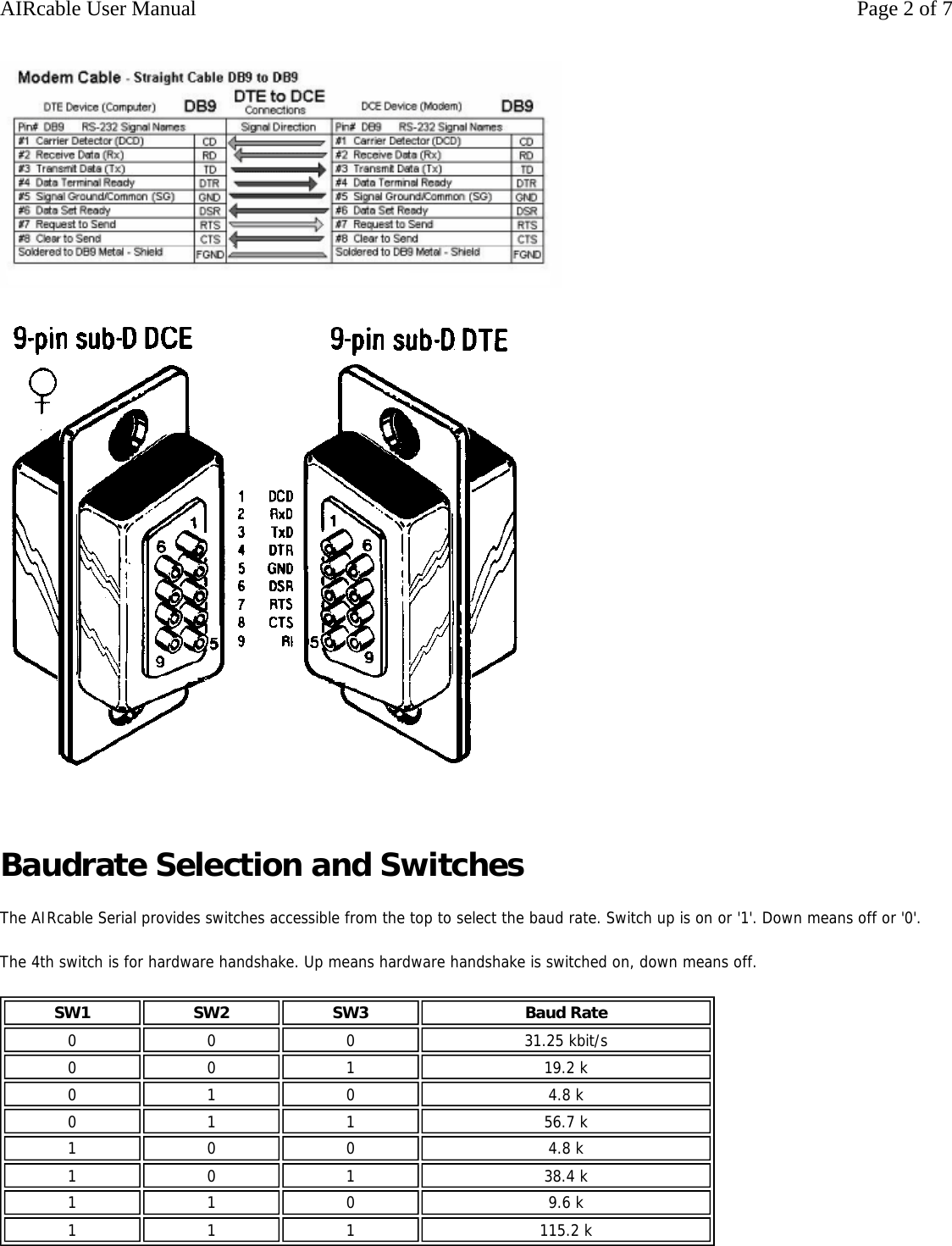 AIRcable User Manual

Page 2 of 7

Modem Cable - Straight Cable DB9 to DB9

DTE Device (Computer) DB9

DTE to DCE Connections

DCE Device (Modem) DB9

| Pin# DB9 RS-232 Signal Names | | Signal Direction | Pin# DB9 RS-232 Signal Names | |
|---|---|---|---|---|
| #1 Carrier Detector (DCD) | CD | | #1 Carrier Detector (DCD) | CD |
| #2 Receive Data (Rx) | RD | | #2 Receive Data (Rx) | RD |
| #3 Transmit Data (Tx) | TD | | #3 Transmit Data (Tx) | TD |
| #4 Data Terminal Ready | DTR | | #4 Data Terminal Ready | DTR |
| #5 Signal Ground/Common (SG) | GND | | #5 Signal Ground/Common (SG) | GND |
| #6 Data Set Ready | DSR | | #6 Data Set Ready | DSR |
| #7 Request to Send | RTS | | #7 Request to Send | RTS |
| #8 Clear to Send | CTS | | #8 Clear to Send | CTS |
| Soldered to DB9 Metal - Shield | FGND | | Soldered to DB9 Metal - Shield | FGND |

9-pin sub-D DCE

9-pin sub-D DTE

1 6 9 5

1 DCD
2 RxD
3 TxD
4 DTR
5 GND
6 DSR
7 RTS
8 CTS
9 RI

1 6 5 9

Baudrate Selection and Switches

The AIRcable Serial provides switches accessible from the top to select the baud rate. Switch up is on or '1'. Down means off or '0'.

The 4th switch is for hardware handshake. Up means hardware handshake is switched on, down means off.

| SW1 | SW2 | SW3 | Baud Rate |
|---|---|---|---|
| 0 | 0 | 0 | 31.25 kbit/s |
| 0 | 0 | 1 | 19.2 k |
| 0 | 1 | 0 | 4.8 k |
| 0 | 1 | 1 | 56.7 k |
| 1 | 0 | 0 | 4.8 k |
| 1 | 0 | 1 | 38.4 k |
| 1 | 1 | 0 | 9.6 k |
| 1 | 1 | 1 | 115.2 k |